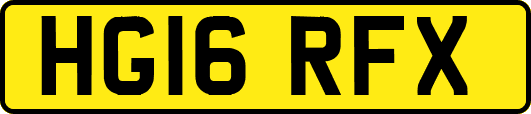 HG16 RFX